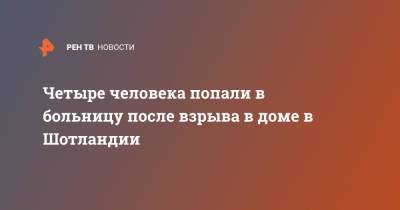 РЕН ТВ НОВОСТИ

Четыре человека попали в больницу после взрыва в доме в Шотландии